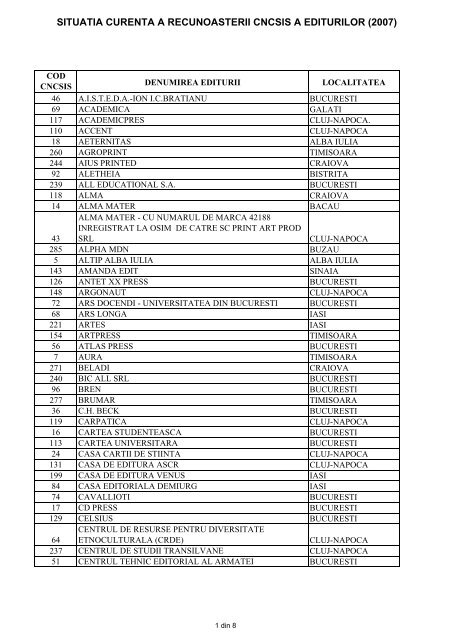 SITUATIA CURENTA A RECUNOASTERII CNCSIS A EDITURILOR (2007)

| COD CNCSIS | DENUMIREA EDITURII | LOCALITATEA |
|---|---|---|
| 46 | A.I.S.T.E.D.A.-ION I.C.BRATIANU | BUCURESTI |
| 69 | ACADEMICA | GALATI |
| 117 | ACADEMICPRES | CLUJ-NAPOCA. |
| 110 | ACCENT | CLUJ-NAPOCA |
| 18 | AETERNITAS | ALBA IULIA |
| 260 | AGROPRINT | TIMISOARA |
| 244 | AIUS PRINTED | CRAIOVA |
| 92 | ALETHEIA | BISTRITA |
| 239 | ALL EDUCATIONAL S.A. | BUCURESTI |
| 118 | ALMA | CRAIOVA |
| 14 | ALMA MATER | BACAU |
| 43 | ALMA MATER - CU NUMARUL DE MARCA 42188 INREGISTRAT LA OSIM DE CATRE SC PRINT ART PROD SRL | CLUJ-NAPOCA |
| 285 | ALPHA MDN | BUZAU |
| 5 | ALTIP ALBA IULIA | ALBA IULIA |
| 143 | AMANDA EDIT | SINAIA |
| 126 | ANTET XX PRESS | BUCURESTI |
| 148 | ARGONAUT | CLUJ-NAPOCA |
| 72 | ARS DOCENDI - UNIVERSITATEA DIN BUCURESTI | BUCURESTI |
| 68 | ARS LONGA | IASI |
| 221 | ARTES | IASI |
| 154 | ARTPRESS | TIMISOARA |
| 56 | ATLAS PRESS | BUCURESTI |
| 7 | AURA | TIMISOARA |
| 271 | BELADI | CRAIOVA |
| 240 | BIC ALL SRL | BUCURESTI |
| 96 | BREN | BUCURESTI |
| 277 | BRUMAR | TIMISOARA |
| 36 | C.H. BECK | BUCURESTI |
| 119 | CARPATICA | CLUJ-NAPOCA |
| 16 | CARTEA STUDENTEASCA | BUCURESTI |
| 113 | CARTEA UNIVERSITARA | BUCURESTI |
| 24 | CASA CARTII DE STIINTA | CLUJ-NAPOCA |
| 131 | CASA DE EDITURA ASCR | CLUJ-NAPOCA |
| 199 | CASA DE EDITURA VENUS | IASI |
| 84 | CASA EDITORIALA DEMIURG | IASI |
| 74 | CAVALLIOTI | BUCURESTI |
| 17 | CD PRESS | BUCURESTI |
| 129 | CELSIUS | BUCURESTI |
| 64 | CENTRUL DE RESURSE PENTRU DIVERSITATE ETNOCULTURALA (CRDE) | CLUJ-NAPOCA |
| 237 | CENTRUL DE STUDII TRANSILVANE | CLUJ-NAPOCA |
| 51 | CENTRUL TEHNIC EDITORIAL AL ARMATEI | BUCURESTI |

1 din 8